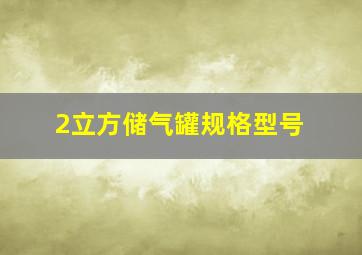 2立方储气罐规格型号